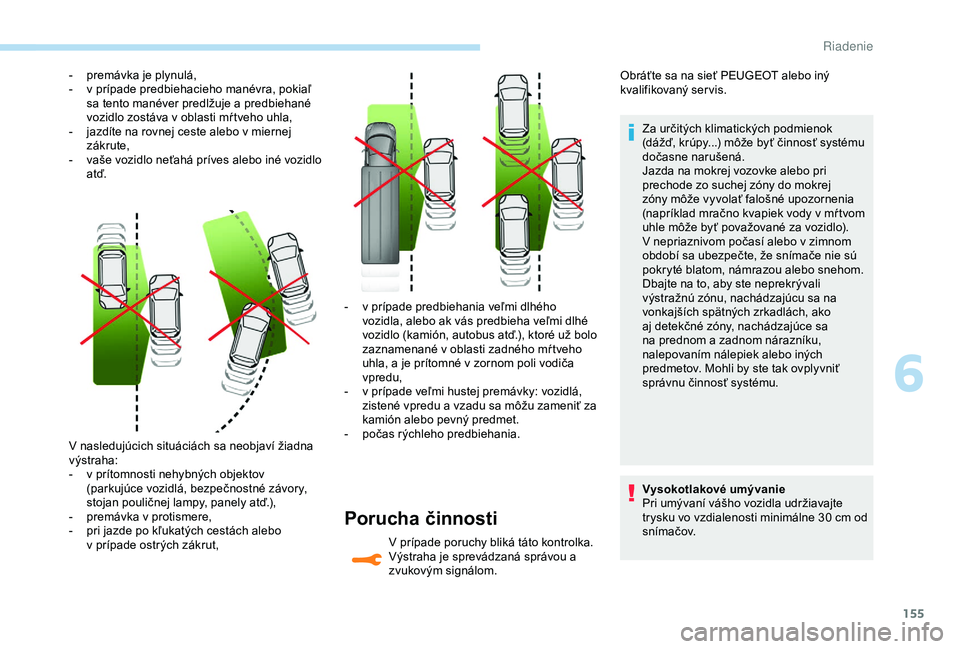 Riadenie

- premávka je plynulá,
- v prípade predbiehacieho manévra, pokiaľ sa tento manéver predlžuje a predbiehané vozidlo zostáva v oblasti mŕtveho uhla,
- jazdíte na rovnej ceste alebo v miernej zákrute,
- vaše vozidlo neťahá príves alebo iné vozidlo atď.

V nasledujúcich situáciách sa neobjaví žiadna výstraha:
- v prítomnosti nehybných objektov (parkujúce vozidlá, bezpečnostné závory, stojan pouličnej lampy, panely atď.),
- premávka v protismere,
- pri jazde po kľukatých cestách alebo v prípade ostrých zákrut,

- v prípade predbiehania veľmi dlhého vozidla, alebo ak vás predbieha veľmi dlhé vozidlo (kamión, autobus atď.), ktoré už bolo zaznamenané v oblasti zadného mŕtveho uhla, a je prítomné v zornom poli vodiča vpredu,
- v prípade veľmi hustej premávky: vozidlá, zistené vpredu a vzadu sa môžu zameniť za kamión alebo pevný predmet.
- počas rýchleho predbiehania.

Porucha činnosti

V prípade poruchy bliká táto kontrolka. Výstraha je sprevádzaná správou a zvukovým signálom.

Obráťte sa na sieť PEUGEOT alebo iný kvalifikovaný servis.

Za určitých klimatických podmienok (dážď, krúpy...) môže byť činnosť systému dočasne narušená.
Jazda na mokrej vozovke alebo pri prechode zo suchej zóny do mokrej zóny môže vyvolať falošné upozornenia (napríklad mračno kvapiek vody v mŕtvom uhle môže byť považované za vozidlo).
V nepriaznivom počasí alebo v zimnom období sa ubezpečte, že snímače nie sú pokryté blatom, námrazou alebo snehom.
Dbajte na to, aby ste neprekrývali výstražnú zónu, nachádzajúcu sa na vonkajších spätných zrkadlách, ako aj detekčné zóny, nachádzajúce sa na prednom a zadnom nárazníku, nalepovaním nálepiek alebo iných predmetov. Mohli by ste tak ovplyvniť správnu činnosť systému.

Vysokotlakové umývanie
Pri umývaní vášho vozidla udržiavajte trysku vo vzdialenosti minimálne 30 cm od snímačov.

6

155

carmanualsonline.info